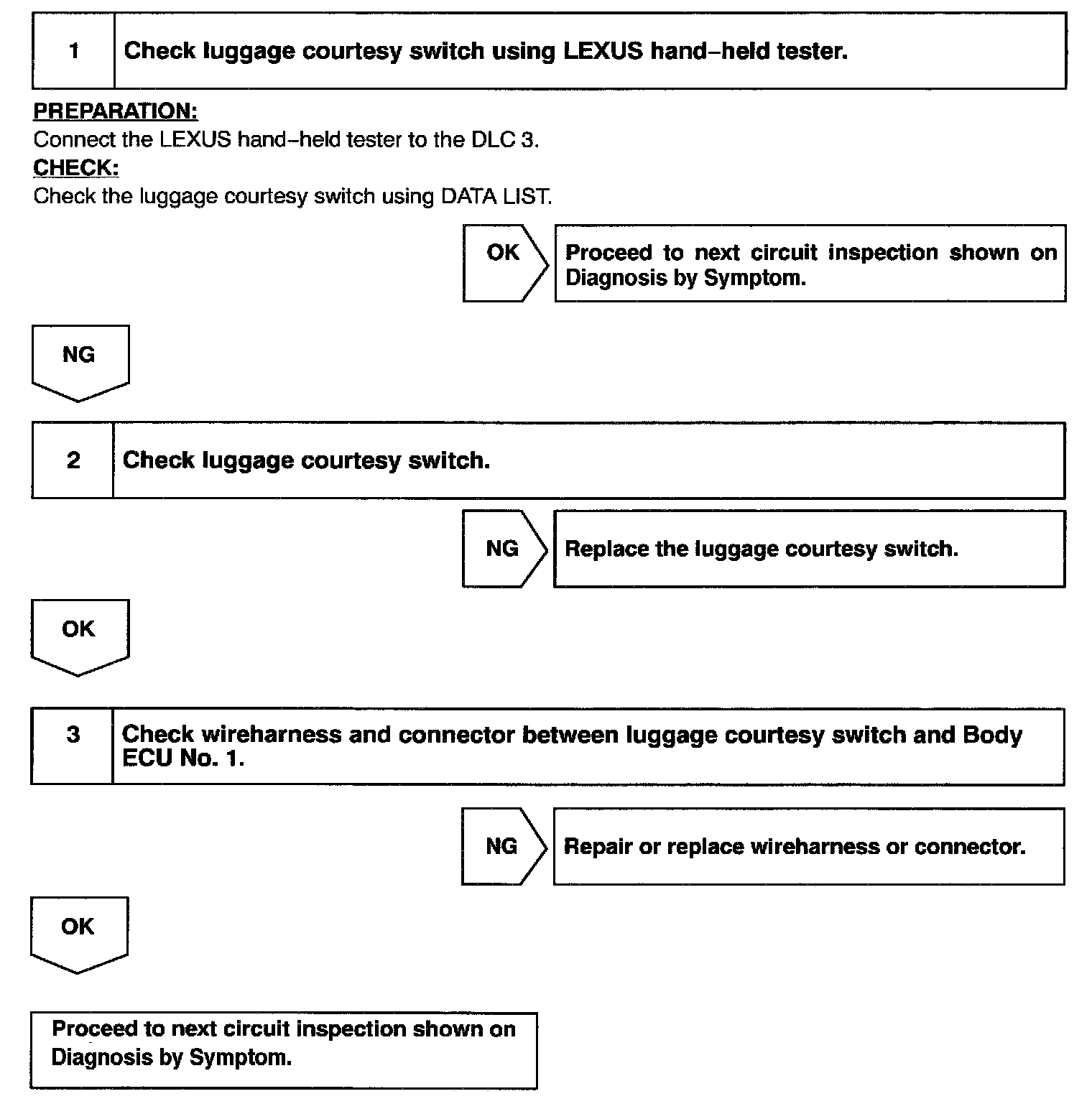 1 Check luggage courtesy switch using LEXUS hand–held tester.

PREPARATION:
Connect the LEXUS hand–held tester to the DLC 3.
CHECK:
Check the luggage courtesy switch using DATA LIST.

OK

Proceed to next circuit inspection shown on Diagnosis by Symptom.

NG

2 Check luggage courtesy switch.

NG

Replace the luggage courtesy switch.

OK

3 Check wireharness and connector between luggage courtesy switch and Body ECU No. 1.

NG

Repair or replace wireharness or connector.

OK

Proceed to next circuit inspection shown on Diagnosis by Symptom.